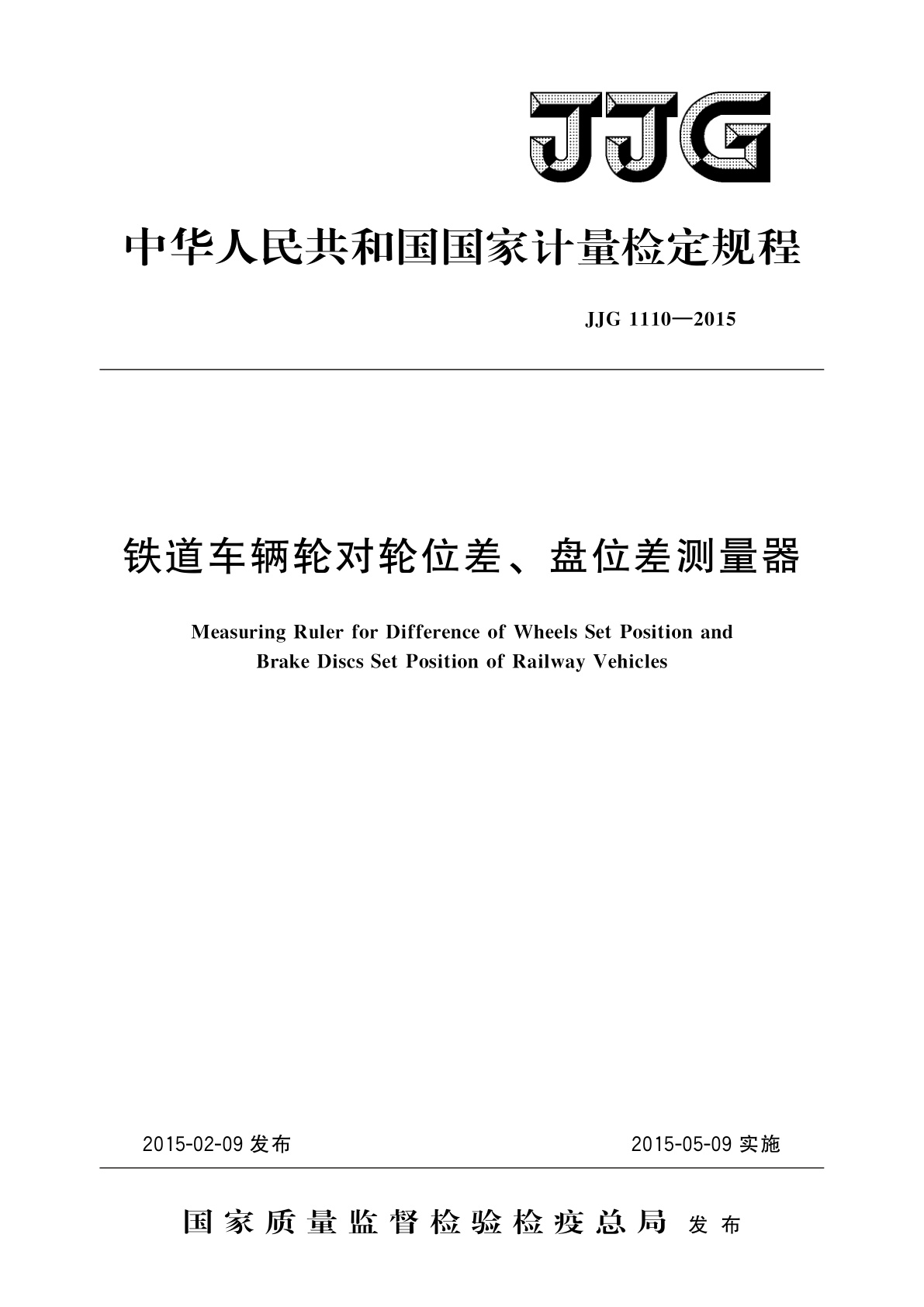 JJG

中华人民共和国国家计量检定规程

JJG 1110—2015

铁道车辆轮对轮位差、盘位差测量器

Measuring Ruler for Difference of Wheels Set Position and Brake Discs Set Position of Railway Vehicles

2015-02-09 发布

2015-05-09 实施

国家质量监督检验检疫总局 发布